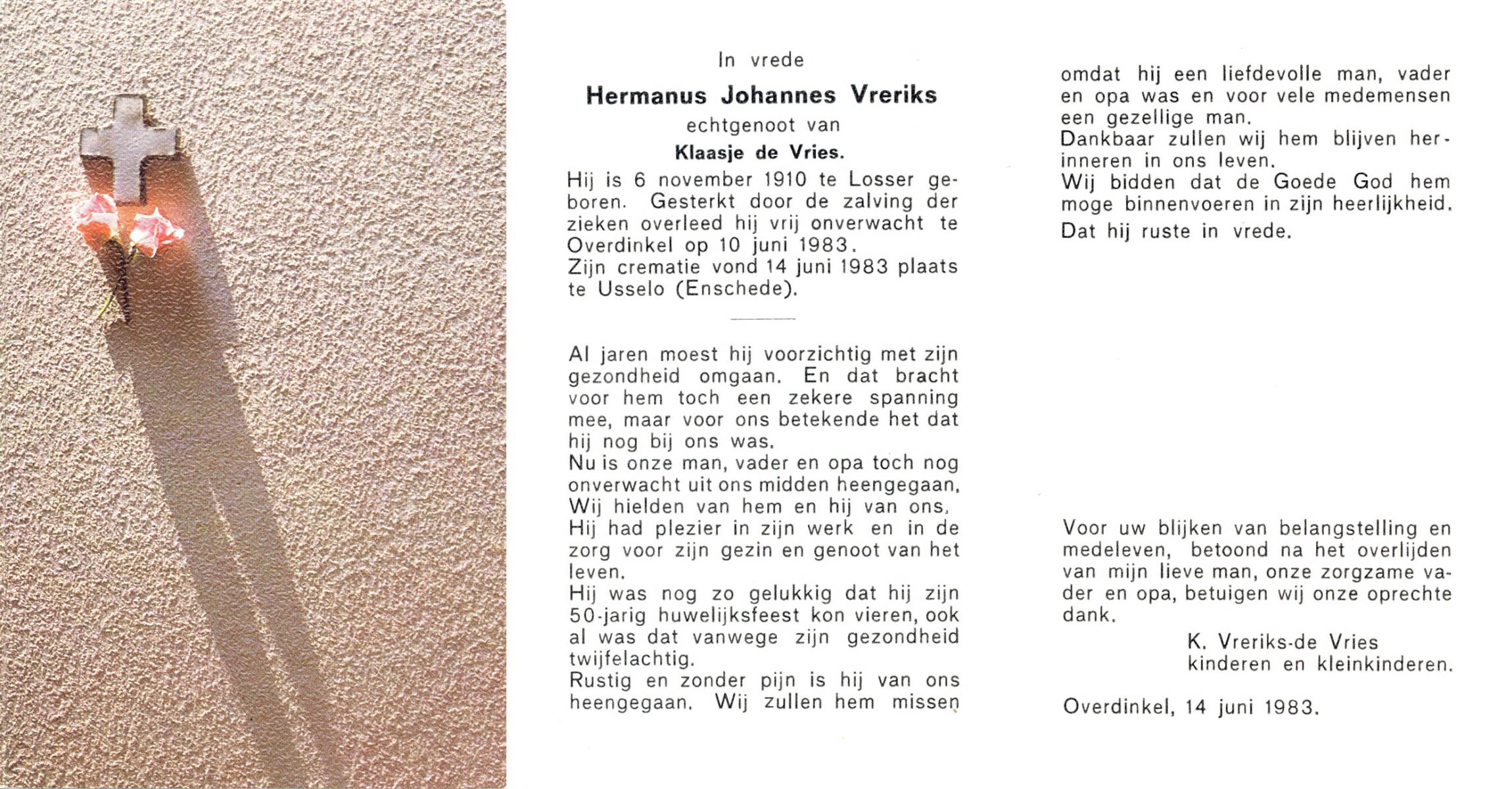 In vrede

Hermanus Johannes Vreriks

echtgenoot van

Klaasje de Vries.

Hij is 6 november 1910 te Losser geboren. Gesterkt door de zalving der zieken overleed hij vrij onverwacht te Overdinkel op 10 juni 1983.
Zijn crematie vond 14 juni 1983 plaats te Usselo (Enschede).

Al jaren moest hij voorzichtig met zijn gezondheid omgaan. En dat bracht voor hem toch een zekere spanning mee, maar voor ons betekende het dat hij nog bij ons was.
Nu is onze man, vader en opa toch nog onverwacht uit ons midden heengegaan.
Wij hielden van hem en hij van ons.
Hij had plezier in zijn werk en in de zorg voor zijn gezin en genoot van het leven.
Hij was nog zo gelukkig dat hij zijn 50-jarig huwelijksfeest kon vieren, ook al was dat vanwege zijn gezondheid twijfelachtig.
Rustig en zonder pijn is hij van ons heengegaan. Wij zullen hem missen omdat hij een liefdevolle man, vader en opa was en voor vele medemensen een gezellige man.
Dankbaar zullen wij hem blijven herinneren in ons leven.
Wij bidden dat de Goede God hem moge binnenvoeren in zijn heerlijkheid.
Dat hij ruste in vrede.

Voor uw blijken van belangstelling en medeleven, betoond na het overlijden van mijn lieve man, onze zorgzame vader en opa, betuigen wij onze oprechte dank.

K. Vreriks-de Vries
kinderen en kleinkinderen.

Overdinkel, 14 juni 1983.